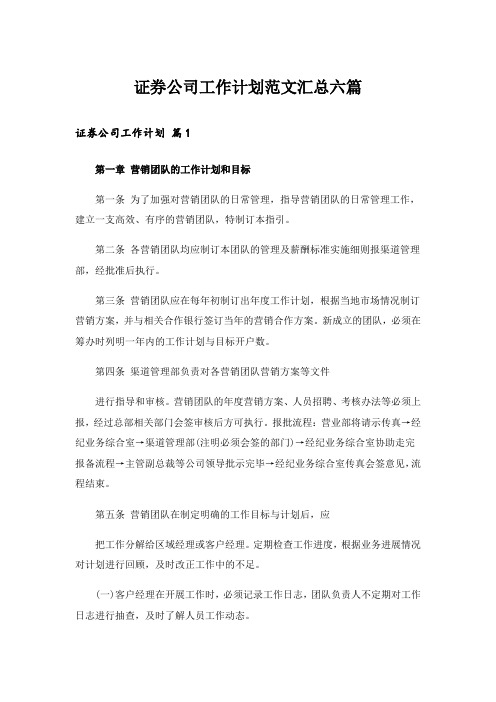 证券公司工作计划范文汇总六篇

证券公司工作计划 篇1

第一章 营销团队的工作计划和目标

第一条 为了加强对营销团队的日常管理，指导营销团队的日常管理工作，建立一支高效、有序的营销团队，特制订本指引。

第二条 各营销团队均应制订本团队的管理及薪酬标准实施细则报渠道管理部，经批准后执行。

第三条 营销团队应在每年初制订出年度工作计划，根据当地市场情况制订营销方案，并与相关合作银行签订当年的营销合作方案。新成立的团队，必须在筹办时列明一年内的工作计划与目标开户数。

第四条 渠道管理部负责对各营销团队营销方案等文件

进行指导和审核。营销团队的年度营销方案、人员招聘、考核办法等必须上报，经过总部相关部门会签审核后方可执行。报批流程：营业部将请示传真→经纪业务综合室→渠道管理部(注明必须会签的部门)→经纪业务综合室协助走完报备流程→主管副总裁等公司领导批示完毕→经纪业务综合室传真会签意见，流程结束。

第五条 营销团队在制定明确的工作目标与计划后，应

把工作分解给区域经理或客户经理。定期检查工作进度，根据业务进展情况对计划进行回顾，及时改正工作中的不足。

(一)客户经理在开展工作时，必须记录工作日志，团队负责人不定期对工作日志进行抽查，及时了解人员工作动态。